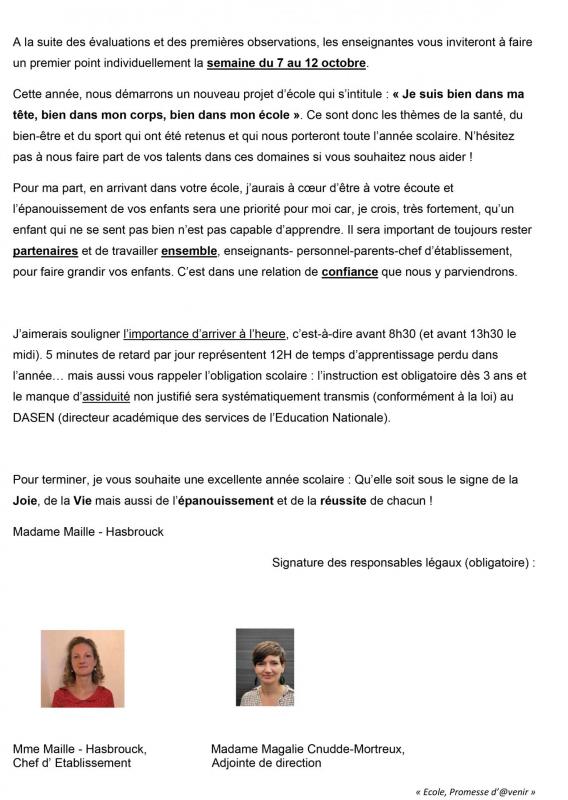 A la suite des évaluations et des premières observations, les enseignantes vous inviteront à faire un premier point individuellement la semaine du 7 au 12 octobre.

Cette année, nous démarrons un nouveau projet d'école qui s'intitule : « Je suis bien dans ma tête, bien dans mon corps, bien dans mon école ». Ce sont donc les thèmes de la santé, du bien-être et du sport qui ont été retenus et qui nous porteront toute l'année scolaire. N'hésitez pas à nous faire part de vos talents dans ces domaines si vous souhaitez nous aider !

Pour ma part, en arrivant dans votre école, j'aurais à cœur d'être à votre écoute et l'épanouissement de vos enfants sera une priorité pour moi car, je crois, très fortement, qu'un enfant qui ne se sent pas bien n'est pas capable d'apprendre. Il sera important de toujours rester partenaires et de travailler ensemble, enseignants- personnel-parents-chef d'établissement, pour faire grandir vos enfants. C'est dans une relation de confiance que nous y parviendrons.

J'aimerais souligner l'importance d'arriver à l'heure, c'est-à-dire avant 8h30 (et avant 13h30 le midi). 5 minutes de retard par jour représentent 12H de temps d'apprentissage perdu dans l'année… mais aussi vous rappeler l'obligation scolaire : l'instruction est obligatoire dès 3 ans et le manque d'assiduité non justifié sera systématiquement transmis (conformément à la loi) au DASEN (directeur académique des services de l'Education Nationale).

Pour terminer, je vous souhaite une excellente année scolaire : Qu'elle soit sous le signe de la Joie, de la Vie mais aussi de l'épanouissement et de la réussite de chacun !

Madame Maille - Hasbrouck

Signature des responsables légaux (obligatoire) :

Mme Maille - Hasbrouck, Chef d' Etablissement

Madame Magalie Cnudde-Mortreux, Adjointe de direction

« Ecole, Promesse d'@venir »